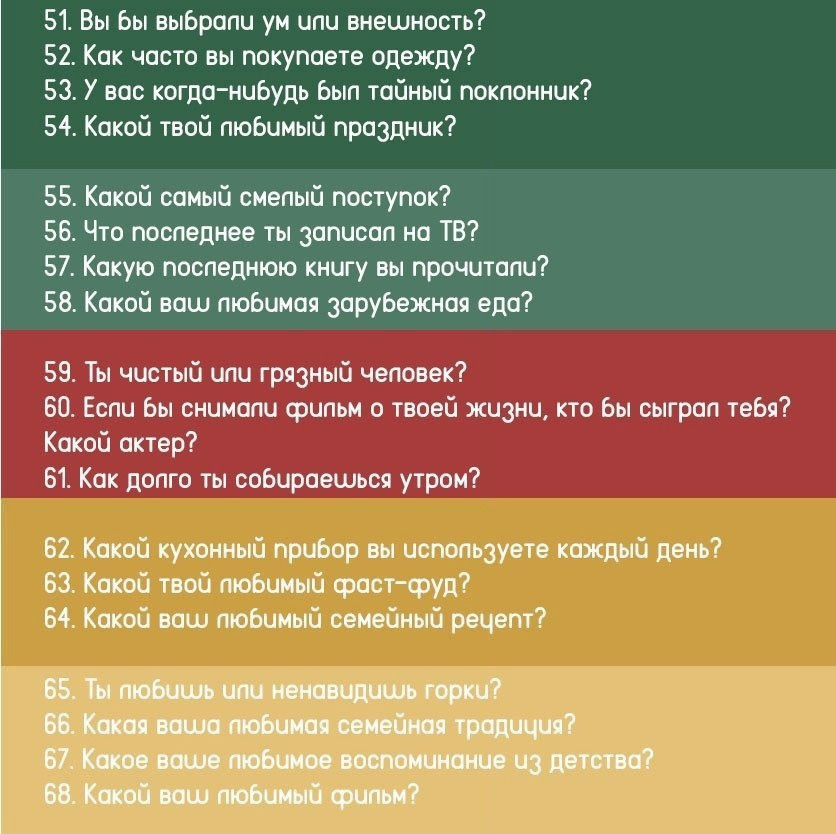 51. Вы бы выбрали ум или внешность?
52. Как часто вы покупаете одежду?
53. У вас когда-нибудь был тайный поклонник?
54. Какой твой любимый праздник?

55. Какой самый смелый поступок?
56. Что последнее ты записал на ТВ?
57. Какую последнюю книгу вы прочитали?
58. Какой ваш любимая зарубежная еда?

59. Ты чистый или грязный человек?
60. Если бы снимали фильм о твоей жизни, кто бы сыграл тебя? Какой актер?
61. Как долго ты собираешься утром?

62. Какой кухонный прибор вы используете каждый день?
63. Какой твой любимый фаст-фуд?
64. Какой ваш любимый семейный рецепт?

65. Ты любишь или ненавидишь горки?
66. Какая ваша любимая семейная традиция?
67. Какое ваше любимое воспоминание из детства?
68. Какой ваш любимый фильм?